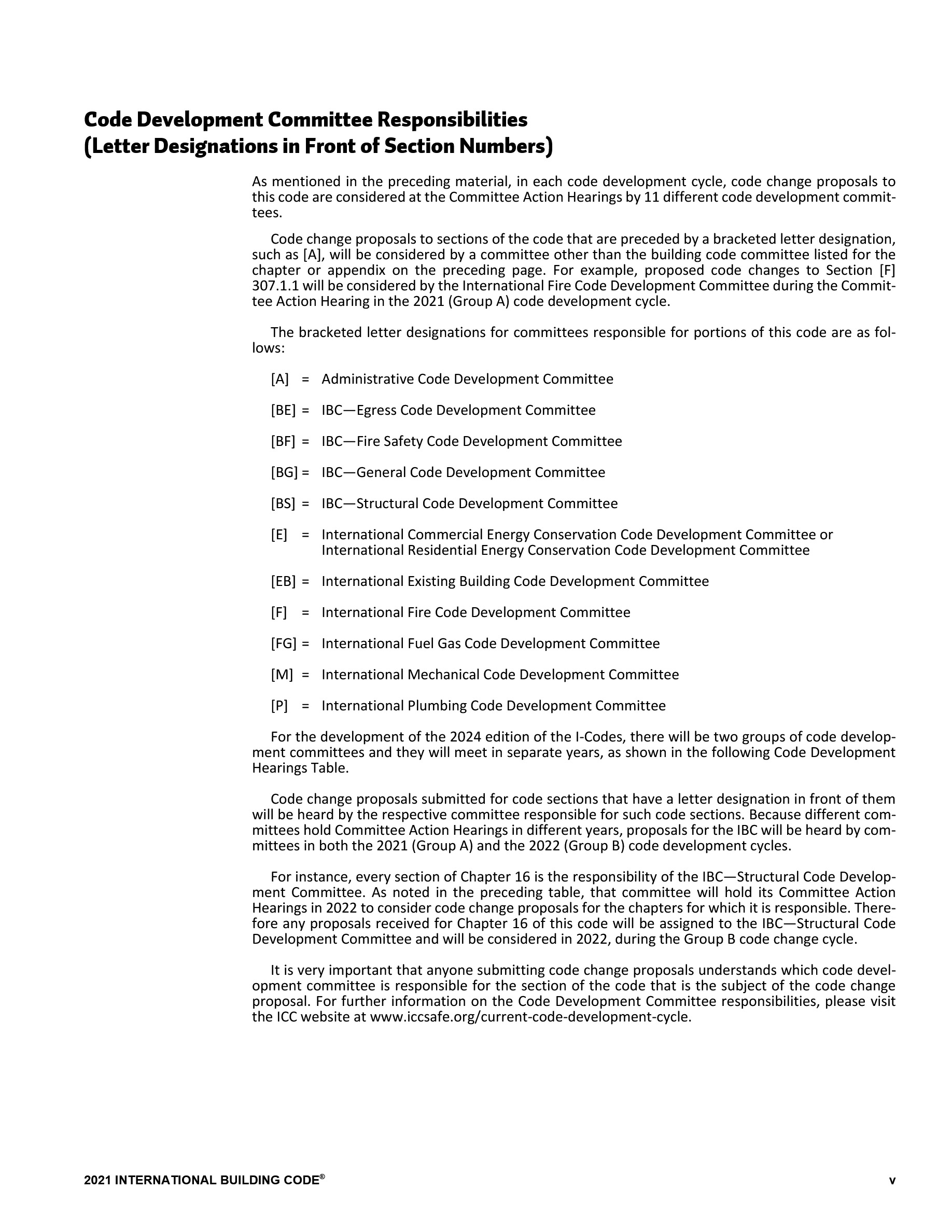 Code Development Committee Responsibilities
(Letter Designations in Front of Section Numbers)

As mentioned in the preceding material, in each code development cycle, code change proposals to this code are considered at the Committee Action Hearings by 11 different code development committees.

Code change proposals to sections of the code that are preceded by a bracketed letter designation, such as [A], will be considered by a committee other than the building code committee listed for the chapter or appendix on the preceding page. For example, proposed code changes to Section [F] 307.1.1 will be considered by the International Fire Code Development Committee during the Committee Action Hearing in the 2021 (Group A) code development cycle.

The bracketed letter designations for committees responsible for portions of this code are as follows:

[A] = Administrative Code Development Committee

[BE] = IBC—Egress Code Development Committee

[BF] = IBC—Fire Safety Code Development Committee

[BG] = IBC—General Code Development Committee

[BS] = IBC—Structural Code Development Committee

[E] = International Commercial Energy Conservation Code Development Committee or International Residential Energy Conservation Code Development Committee

[EB] = International Existing Building Code Development Committee

[F] = International Fire Code Development Committee

[FG] = International Fuel Gas Code Development Committee

[M] = International Mechanical Code Development Committee

[P] = International Plumbing Code Development Committee

For the development of the 2024 edition of the I-Codes, there will be two groups of code development committees and they will meet in separate years, as shown in the following Code Development Hearings Table.

Code change proposals submitted for code sections that have a letter designation in front of them will be heard by the respective committee responsible for such code sections. Because different committees hold Committee Action Hearings in different years, proposals for the IBC will be heard by committees in both the 2021 (Group A) and the 2022 (Group B) code development cycles.

For instance, every section of Chapter 16 is the responsibility of the IBC—Structural Code Development Committee. As noted in the preceding table, that committee will hold its Committee Action Hearings in 2022 to consider code change proposals for the chapters for which it is responsible. Therefore any proposals received for Chapter 16 of this code will be assigned to the IBC—Structural Code Development Committee and will be considered in 2022, during the Group B code change cycle.

It is very important that anyone submitting code change proposals understands which code development committee is responsible for the section of the code that is the subject of the code change proposal. For further information on the Code Development Committee responsibilities, please visit the ICC website at www.iccsafe.org/current-code-development-cycle.

2021 INTERNATIONAL BUILDING CODE® v